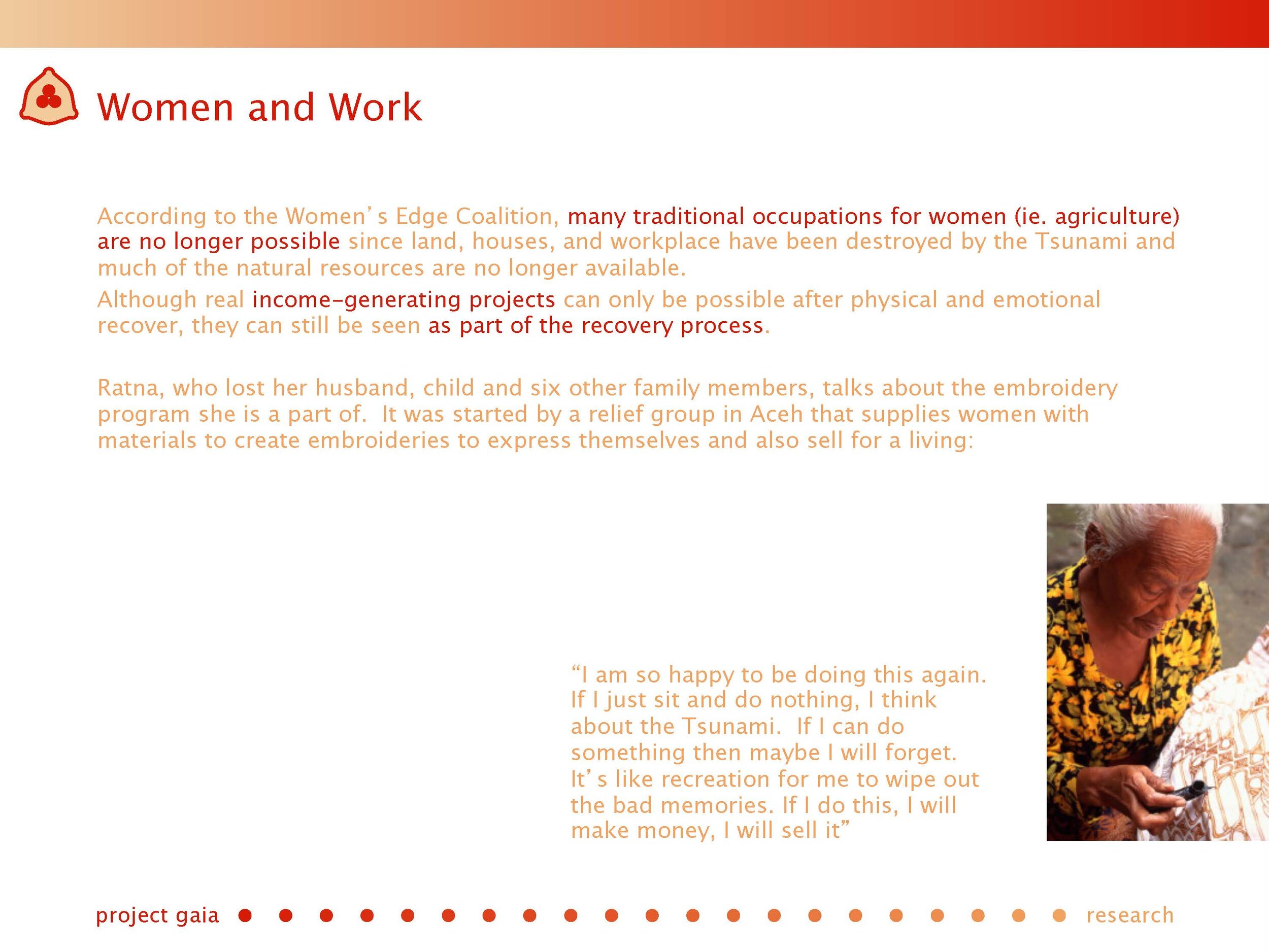 Women and Work

According to the Women's Edge Coalition, many traditional occupations for women (ie. agriculture) are no longer possible since land, houses, and workplace have been destroyed by the Tsunami and much of the natural resources are no longer available.

Although real income-generating projects can only be possible after physical and emotional recover, they can still be seen as part of the recovery process.

Ratna, who lost her husband, child and six other family members, talks about the embroidery program she is a part of. It was started by a relief group in Aceh that supplies women with materials to create embroideries to express themselves and also sell for a living:

"I am so happy to be doing this again. If I just sit and do nothing, I think about the Tsunami. If I can do something then maybe I will forget. It's like recreation for me to wipe out the bad memories. If I do this, I will make money, I will sell it"

project gaia research